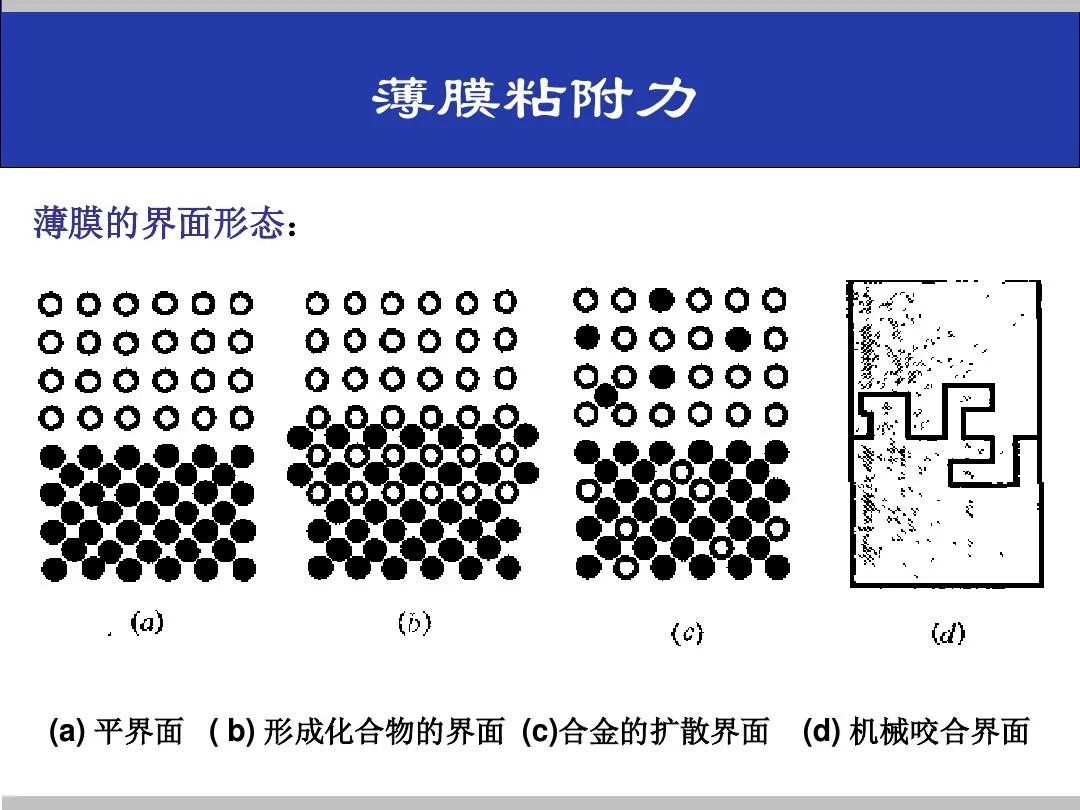 薄膜粘附力

薄膜的界面形态：

(a)

(b)

(c)

(d)

(a) 平界面 ( b) 形成化合物的界面 (c)合金的扩散界面 (d) 机械咬合界面